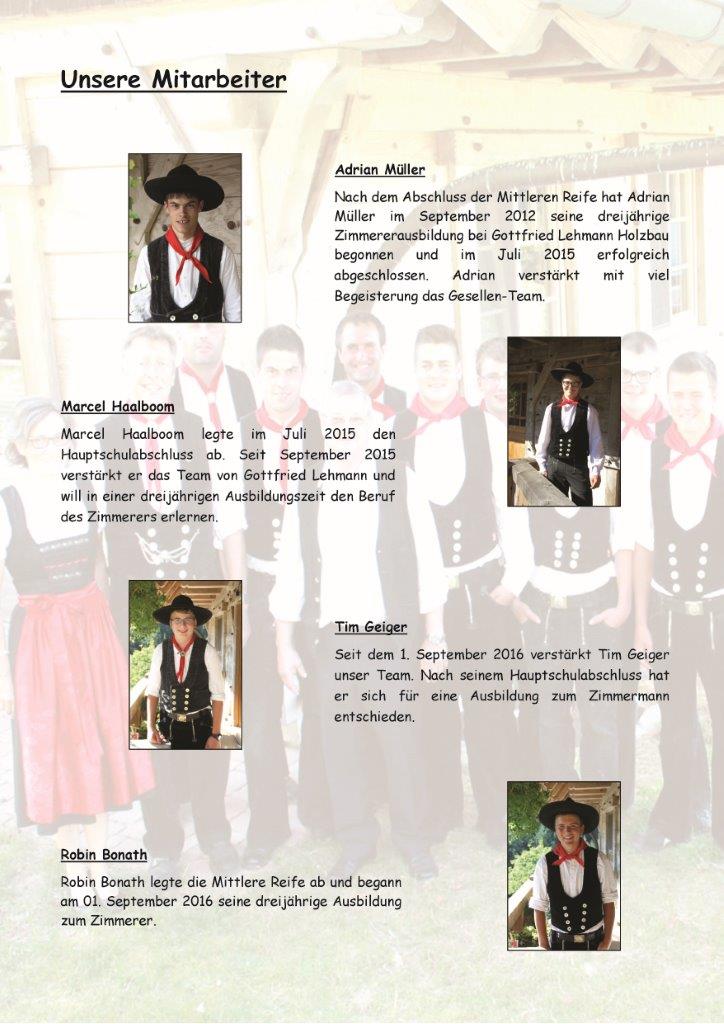 Unsere Mitarbeiter

Adrian Müller

Nach dem Abschluss der Mittleren Reife hat Adrian Müller im September 2012 seine dreijährige Zimmererausbildung bei Gottfried Lehmann Holzbau begonnen und im Juli 2015 erfolgreich abgeschlossen. Adrian verstärkt mit viel Begeisterung das Gesellen-Team.

Marcel Haalboom

Marcel Haalboom legte im Juli 2015 den Hauptschulabschluss ab. Seit September 2015 verstärkt er das Team von Gottfried Lehmann und will in einer dreijährigen Ausbildungszeit den Beruf des Zimmerers erlernen.

Tim Geiger

Seit dem 1. September 2016 verstärkt Tim Geiger unser Team. Nach seinem Hauptschulabschluss hat er sich für eine Ausbildung zum Zimmermann entschieden.

Robin Bonath

Robin Bonath legte die Mittlere Reife ab und begann am 01. September 2016 seine dreijährige Ausbildung zum Zimmerer.